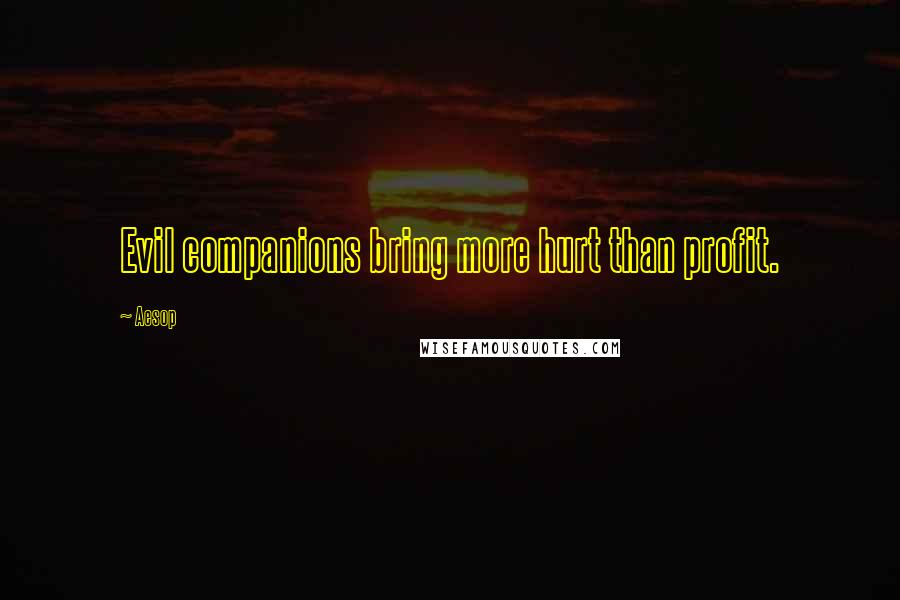 Evil companions bring more hurt than profit.

~ Aesop

WISEFAMOUSQUOTES.COM